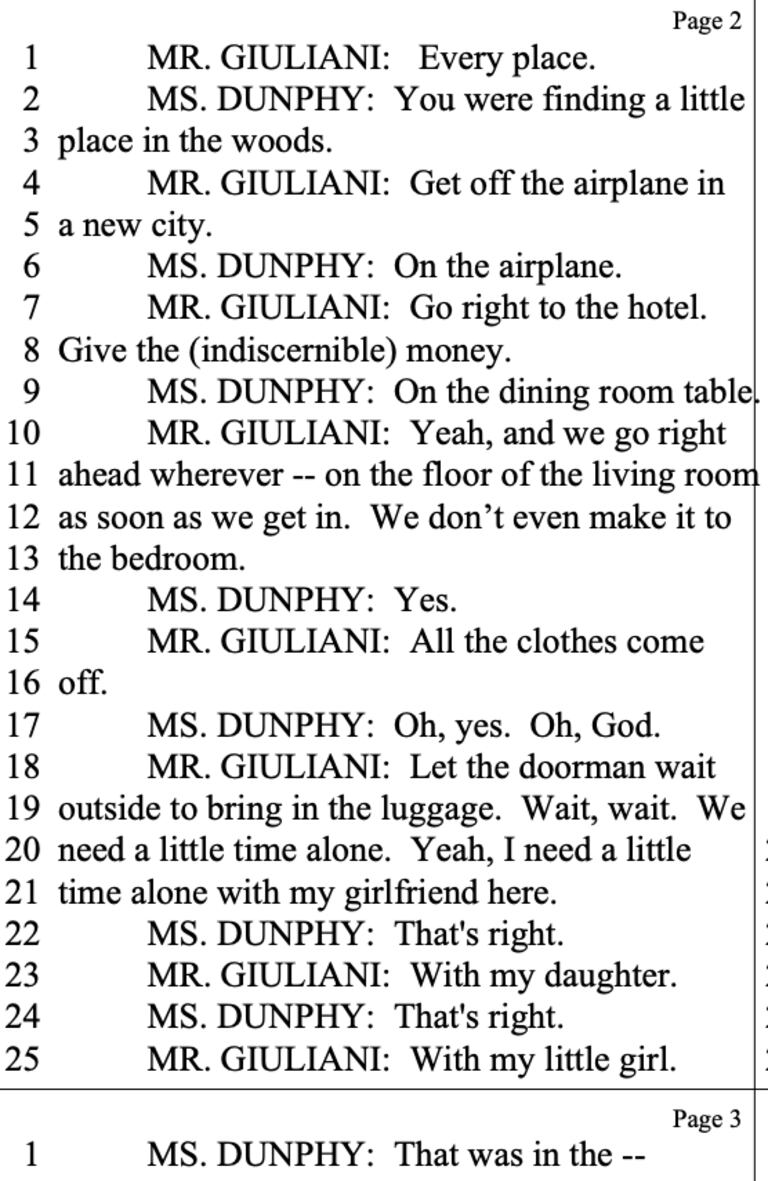 Page 2

1 MR. GIULIANI: Every place.
2 MS. DUNPHY: You were finding a little
3 place in the woods.
4 MR. GIULIANI: Get off the airplane in
5 a new city.
6 MS. DUNPHY: On the airplane.
7 MR. GIULIANI: Go right to the hotel.
8 Give the (indiscernible) money.
9 MS. DUNPHY: On the dining room table.
10 MR. GIULIANI: Yeah, and we go right
11 ahead wherever -- on the floor of the living room
12 as soon as we get in. We don't even make it to
13 the bedroom.
14 MS. DUNPHY: Yes.
15 MR. GIULIANI: All the clothes come
16 off.
17 MS. DUNPHY: Oh, yes. Oh, God.
18 MR. GIULIANI: Let the doorman wait
19 outside to bring in the luggage. Wait, wait. We
20 need a little time alone. Yeah, I need a little
21 time alone with my girlfriend here.
22 MS. DUNPHY: That's right.
23 MR. GIULIANI: With my daughter.
24 MS. DUNPHY: That's right.
25 MR. GIULIANI: With my little girl.

Page 3

1 MS. DUNPHY: That was in the --